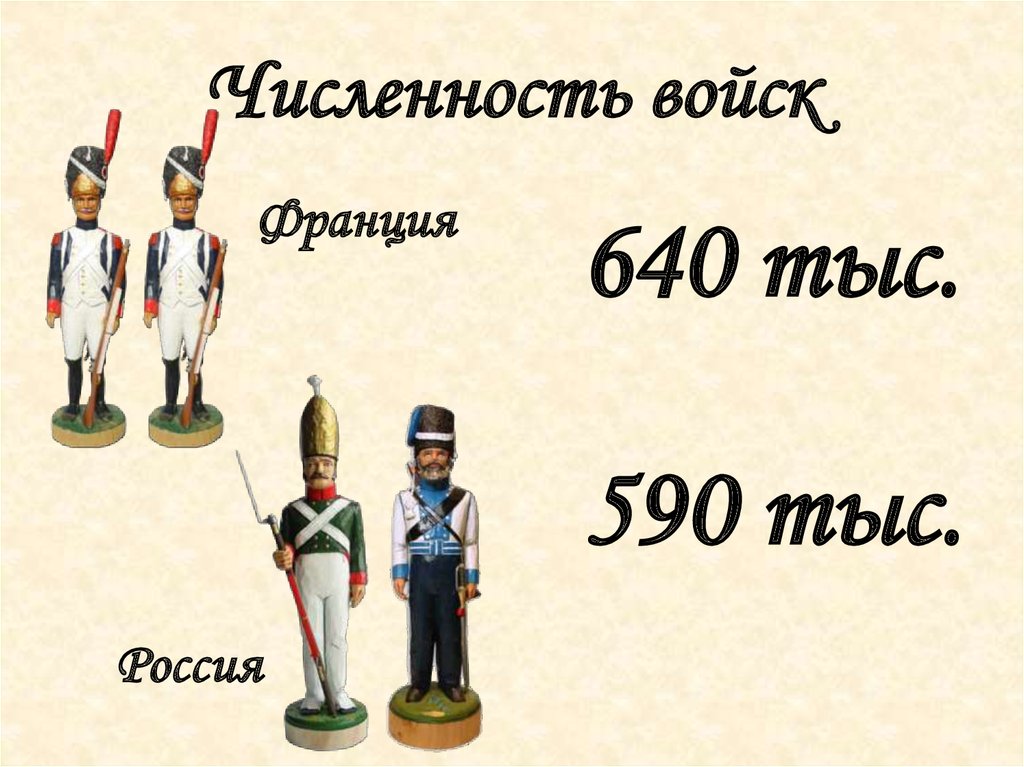 Численность войск

Франция

640 тыс.

590 тыс.

Россия